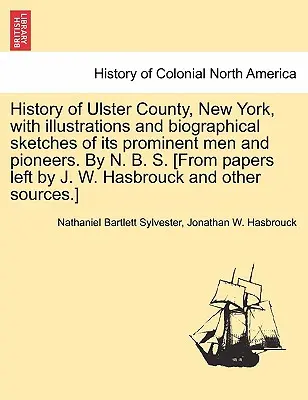 BRITISH LIBRARY

History of Colonial North America

History of Ulster County, New York, with illustrations and biographical sketches of its prominent men and pioneers. By N. B. S. [From papers left by J. W. Hasbrouck and other sources.]

Nathaniel Bartlett Sylvester, Jonathan W. Hasbrouck